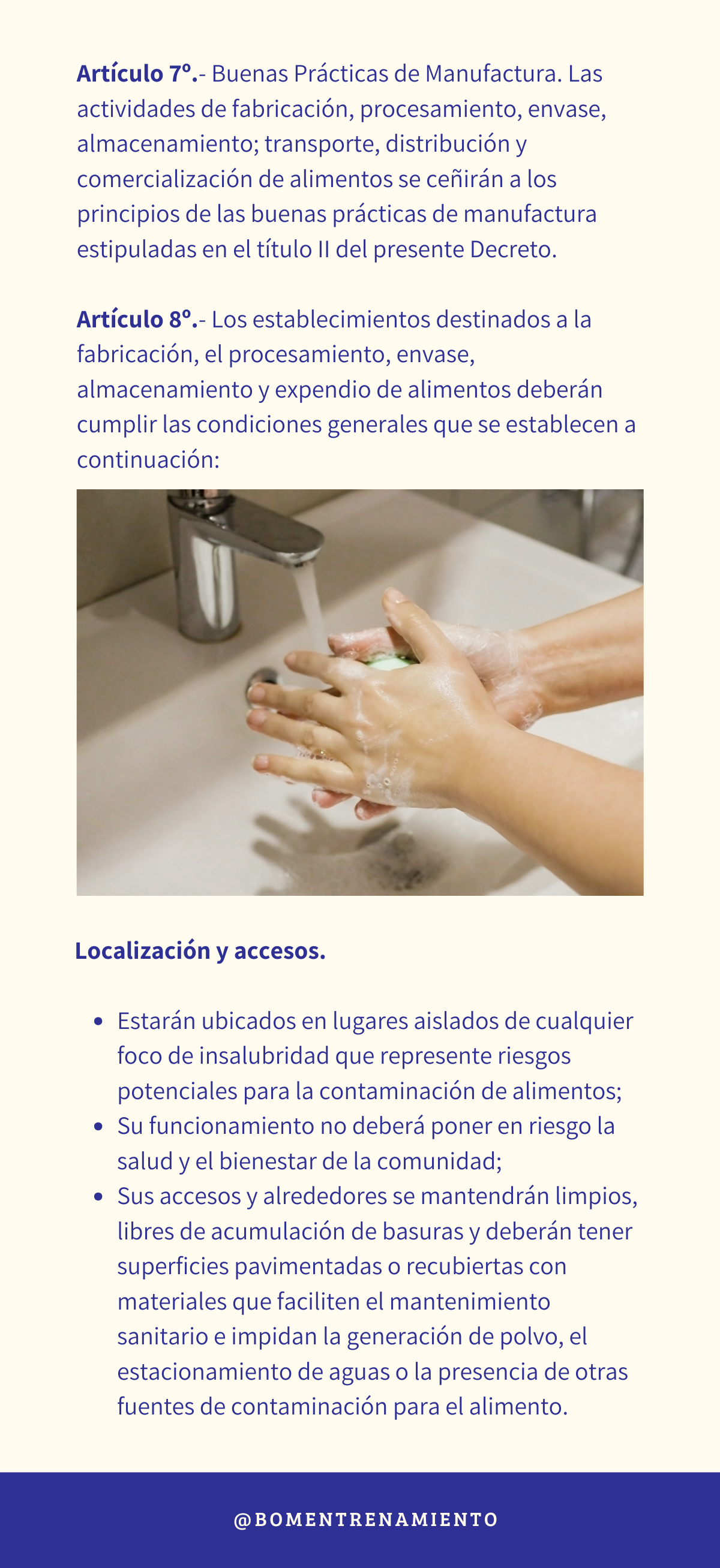 Artículo 7º.- Buenas Prácticas de Manufactura. Las actividades de fabricación, procesamiento, envase, almacenamiento; transporte, distribución y comercialización de alimentos se ceñirán a los principios de las buenas prácticas de manufactura estipuladas en el título II del presente Decreto.

Artículo 8º.- Los establecimientos destinados a la fabricación, el procesamiento, envase, almacenamiento y expendio de alimentos deberán cumplir las condiciones generales que se establecen a continuación:

Localización y accesos.

• Estarán ubicados en lugares aislados de cualquier foco de insalubridad que represente riesgos potenciales para la contaminación de alimentos;
• Su funcionamiento no deberá poner en riesgo la salud y el bienestar de la comunidad;
• Sus accesos y alrededores se mantendrán limpios, libres de acumulación de basuras y deberán tener superficies pavimentadas o recubiertas con materiales que faciliten el mantenimiento sanitario e impidan la generación de polvo, el estacionamiento de aguas o la presencia de otras fuentes de contaminación para el alimento.

@BOMENTRENAMIENTO